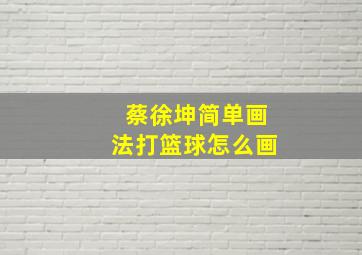 蔡徐坤简单画
法打篮球怎么画